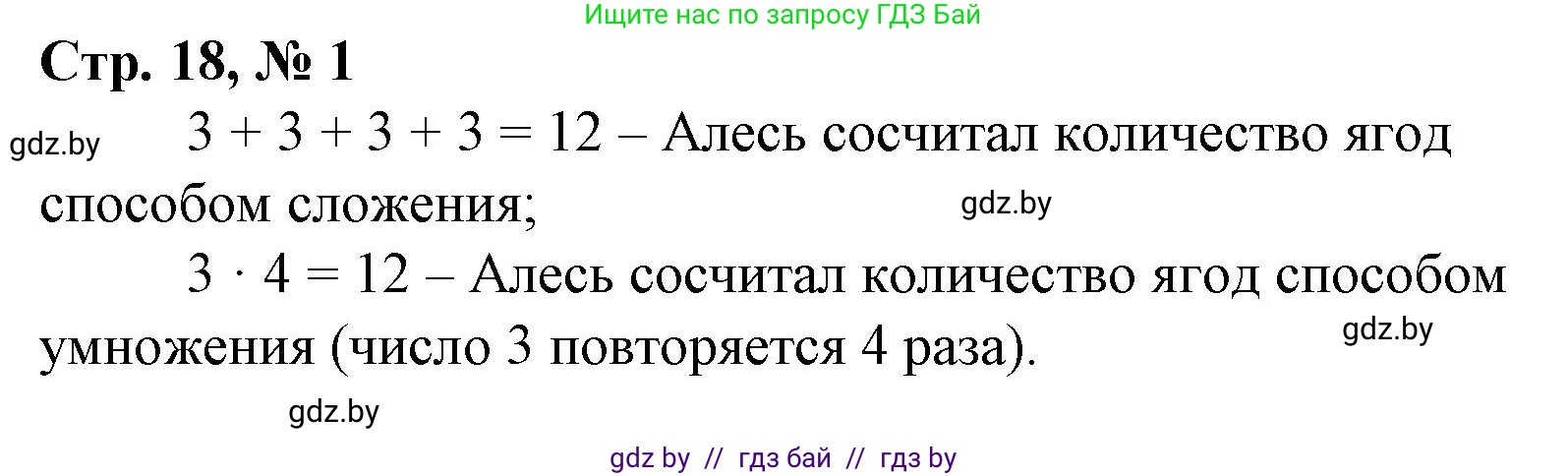 Ищите нас по запросу ГДЗ Бай

Стр. 18, № 1

gdz.by

$3 + 3 + 3 + 3 = 12$ – Алесь сосчитал количество ягод способом сложения;

gdz.by

$3 \cdot 4 = 12$ – Алесь сосчитал количество ягод способом умножения (число 3 повторяется 4 раза).

gdz.by

gdz.by

gdz by // гдз бай // гдз by